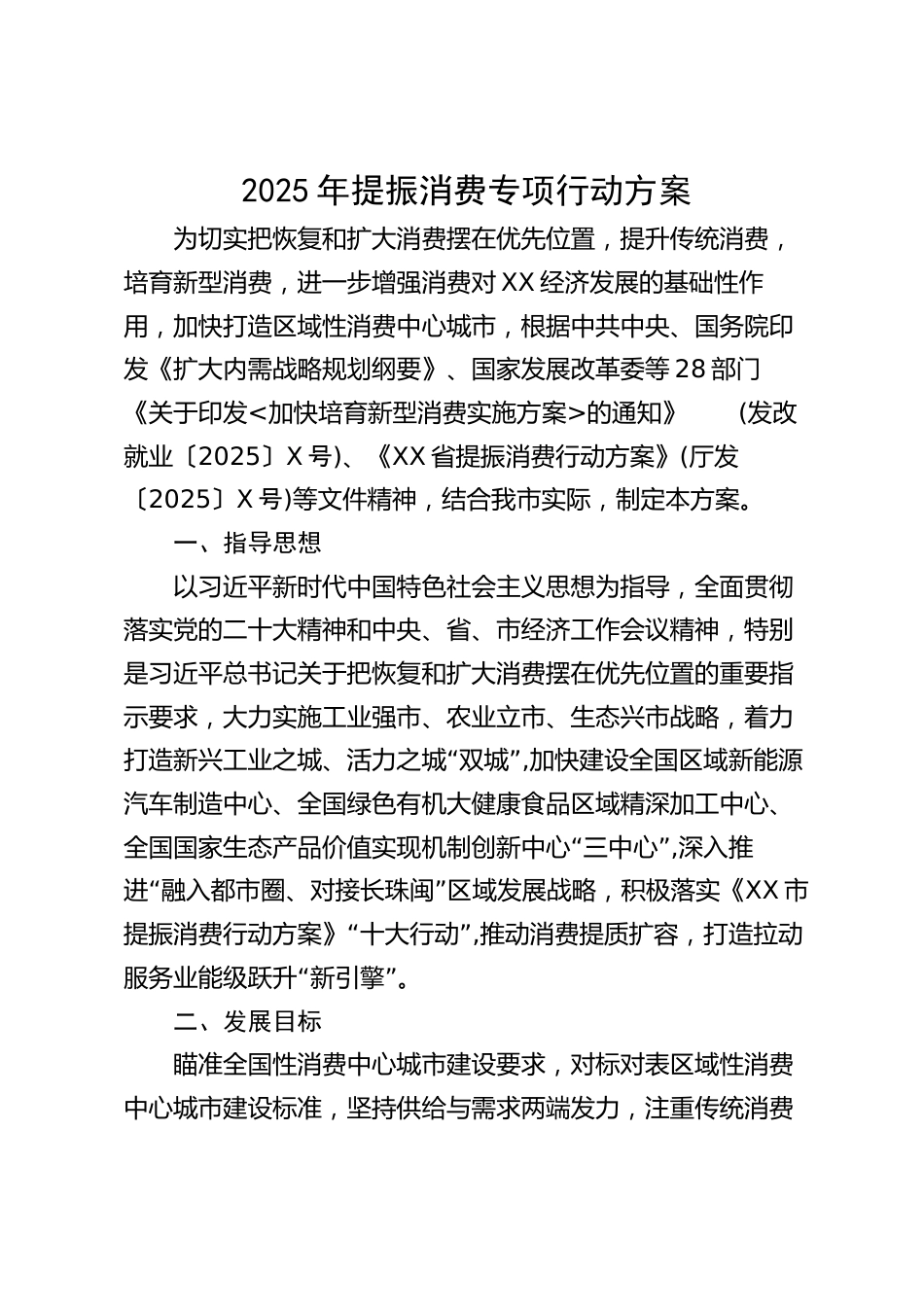 2025年提振消费专项行动方案

为切实把恢复和扩大消费摆在优先位置，提升传统消费，培育新型消费，进一步增强消费对XX经济发展的基础性作用，加快打造区域性消费中心城市，根据中共中央、国务院印发《扩大内需战略规划纲要》、国家发展改革委等28部门《关于印发<加快培育新型消费实施方案>的通知》（发改就业〔2025〕X号)、《XX省提振消费行动方案》(厅发〔2025〕X号)等文件精神，结合我市实际，制定本方案。

一、指导思想

以习近平新时代中国特色社会主义思想为指导，全面贯彻落实党的二十大精神和中央、省、市经济工作会议精神，特别是习近平总书记关于把恢复和扩大消费摆在优先位置的重要指示要求，大力实施工业强市、农业立市、生态兴市战略，着力打造新兴工业之城、活力之城“双城”,加快建设全国区域新能源汽车制造中心、全国绿色有机大健康食品区域精深加工中心、全国国家生态产品价值实现机制创新中心“三中心”,深入推进“融入都市圈、对接长珠闽”区域发展战略，积极落实《XX市提振消费行动方案》“十大行动”,推动消费提质扩容，打造拉动服务业能级跃升“新引擎”。

二、发展目标

瞄准全国性消费中心城市建设要求，对标对表区域性消费中心城市建设标准，坚持供给与需求两端发力，注重传统消费